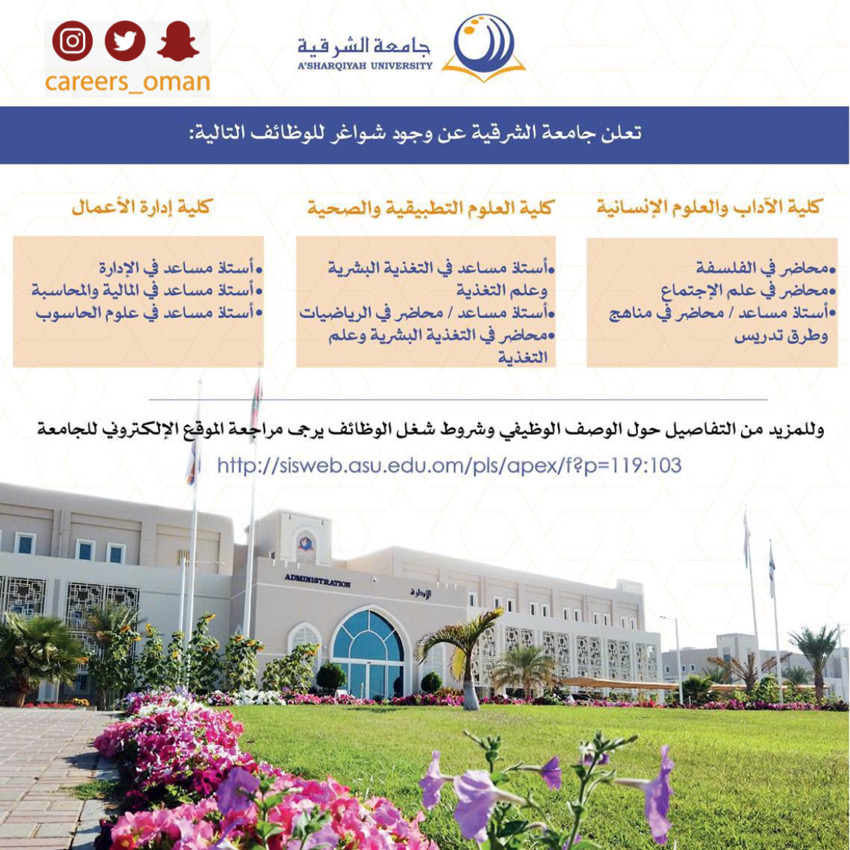 careers_oman

جامعة الشرقية
A'SHARQIYAH UNIVERSITY

تعلن جامعة الشرقية عن وجود شواغر للوظائف التالية:

كلية الآداب والعلوم الإنسانية

•محاضر في الفلسفة
•محاضر في علم الإجتماع
•أستاذ مساعد / محاضر في مناهج وطرق تدريس

كلية العلوم التطبيقية والصحية

•أستاذ مساعد في التغذية البشرية وعلم التغذية
•أستاذ مساعد / محاضر في الرياضيات
•محاضر في التغذية البشرية وعلم التغذية

كلية إدارة الأعمال

•أستاذ مساعد في الإدارة
•أستاذ مساعد في المالية والمحاسبة
•أستاذ مساعد في علوم الحاسوب

وللمزيد من التفاصيل حول الوصف الوظيفي وشروط شغل الوظائف يرجى مراجعة الموقع الإلكتروني للجامعة

http://sisweb.asu.edu.om/pls/apex/f?p=119:103

ADMINISTRATION
الإدارة